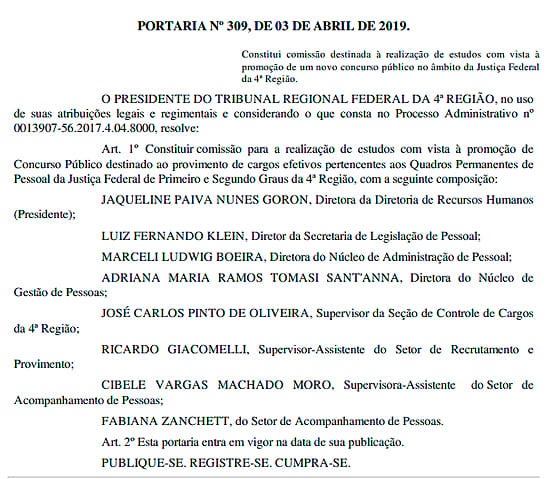 PORTARIA Nº 309, DE 03 DE ABRIL DE 2019.

Constitui comissão destinada à realização de estudos com vista à promoção de um novo concurso público no âmbito da Justiça Federal da 4ª Região.

O PRESIDENTE DO TRIBUNAL REGIONAL FEDERAL DA 4ª REGIÃO, no uso de suas atribuições legais e regimentais e considerando o que consta no Processo Administrativo nº 0013907-56.2017.4.04.8000, resolve:

Art. 1º Constituir comissão para a realização de estudos com vista à promoção de Concurso Público destinado ao provimento de cargos efetivos pertencentes aos Quadros Permanentes de Pessoal da Justiça Federal de Primeiro e Segundo Graus da 4ª Região, com a seguinte composição:

JAQUELINE PAIVA NUNES GORON, Diretora da Diretoria de Recursos Humanos (Presidente);

LUIZ FERNANDO KLEIN, Diretor da Secretaria de Legislação de Pessoal;

MARCELI LUDWIG BOEIRA, Diretora do Núcleo de Administração de Pessoal;

ADRIANA MARIA RAMOS TOMASI SANT'ANNA, Diretora do Núcleo de Gestão de Pessoas;

JOSÉ CARLOS PINTO DE OLIVEIRA, Supervisor da Seção de Controle de Cargos da 4ª Região;

RICARDO GIACOMELLI, Supervisor-Assistente do Setor de Recrutamento e Provimento;

CIBELE VARGAS MACHADO MORO, Supervisora-Assistente do Setor de Acompanhamento de Pessoas;

FABIANA ZANCHETT, do Setor de Acompanhamento de Pessoas.

Art. 2º Esta portaria entra em vigor na data de sua publicação.

PUBLIQUE-SE. REGISTRE-SE. CUMPRA-SE.